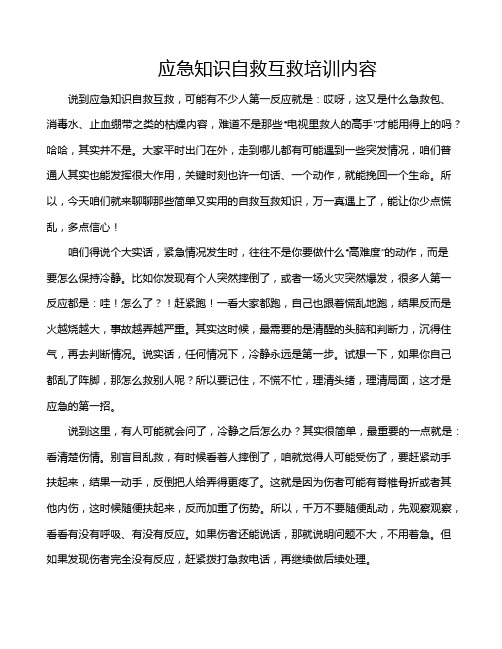 应急知识自救互救培训内容

说到应急知识自救互救，可能有不少人第一反应就是：哎呀，这又是什么急救包、消毒水、止血绷带之类的枯燥内容，难道不是那些“电视里救人的高手”才能用得上的吗？哈哈，其实并不是。大家平时出门在外，走到哪儿都有可能遇到一些突发情况，咱们普通人其实也能发挥很大作用，关键时刻也许一句话、一个动作，就能挽回一个生命。所以，今天咱们就来聊聊那些简单又实用的自救互救知识，万一真遇上了，能让你少点慌乱，多点信心！

咱们得说个大实话，紧急情况发生时，往往不是你要做什么“高难度”的动作，而是要怎么保持冷静。比如你发现有个人突然摔倒了，或者一场火灾突然爆发，很多人第一反应都是：哇！怎么了？！赶紧跑！一看大家都跑，自己也跟着慌乱地跑，结果反而是火越烧越大，事故越弄越严重。其实这时候，最需要的是清醒的头脑和判断力，沉得住气，再去判断情况。说实话，任何情况下，冷静永远是第一步。试想一下，如果你自己都乱了阵脚，那怎么救别人呢？所以要记住，不慌不忙，理清头绪，理清局面，这才是应急的第一招。

说到这里，有人可能就会问了，冷静之后怎么办？其实很简单，最重要的一点就是：看清楚伤情。别盲目乱救，有时候看着人摔倒了，咱就觉得人可能受伤了，要赶紧动手扶起来，结果一动手，反倒把人给弄得更疼了。这就是因为伤者可能有脊椎骨折或者其他内伤，这时候随便扶起来，反而加重了伤势。所以，千万不要随便乱动，先观察观察，看看有没有呼吸、有没有反应。如果伤者还能说话，那就说明问题不大，不用着急。但如果发现伤者完全没有反应，赶紧拨打急救电话，再继续做后续处理。